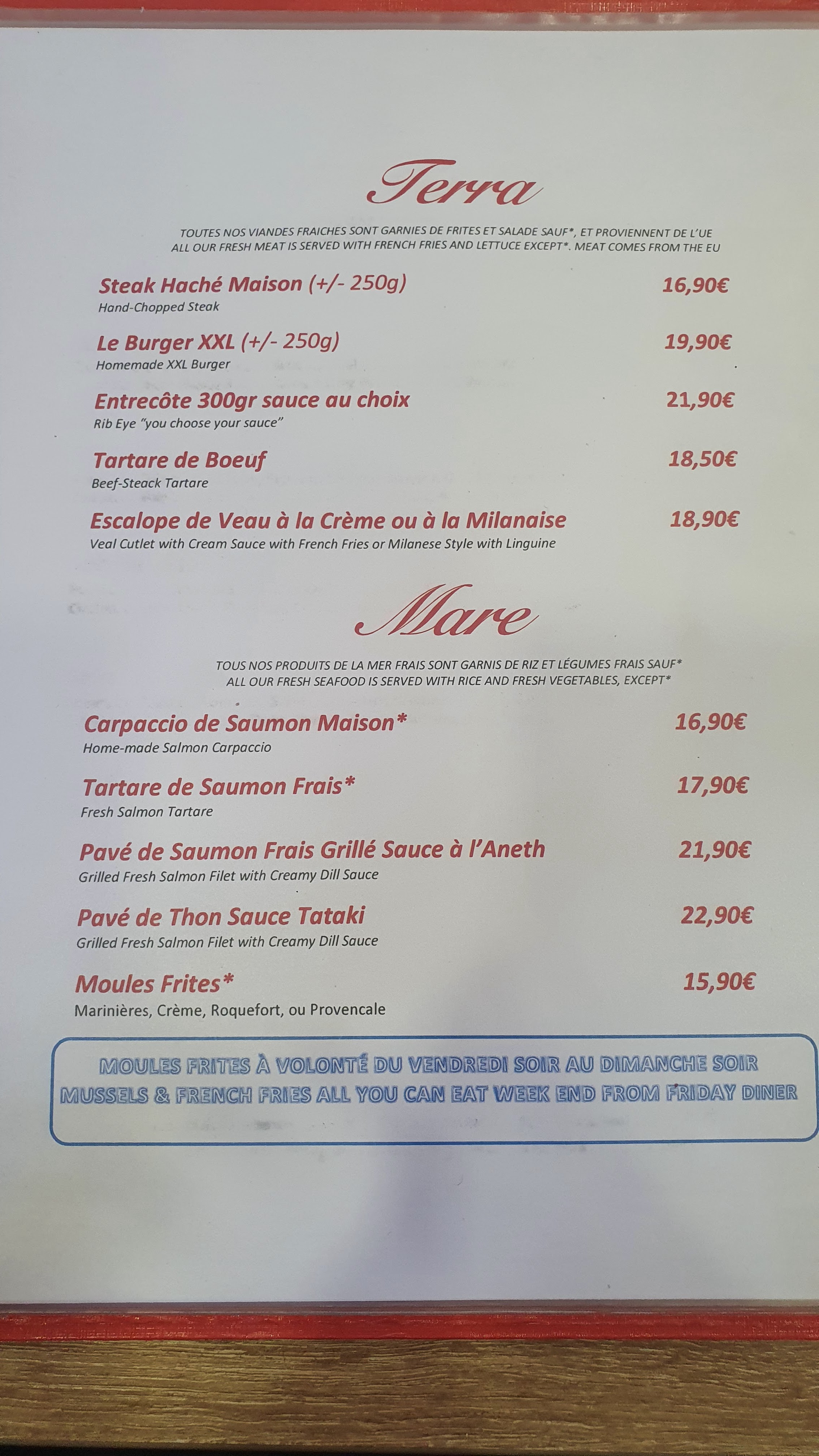 Terra

TOUTES NOS VIANDES FRAICHES SONT GARNIES DE FRITES ET SALADE SAUF*, ET PROVIENNENT DE L'UE
ALL OUR FRESH MEAT IS SERVED WITH FRENCH FRIES AND LETTUCE EXCEPT*. MEAT COMES FROM THE EU

Steak Haché Maison (+/- 250g) 16,90€
Hand-Chopped Steak

Le Burger XXL (+/- 250g) 19,90€
Homemade XXL Burger

Entrecôte 300gr sauce au choix 21,90€
Rib Eye "you choose your sauce"

Tartare de Boeuf 18,50€
Beef-Steack Tartare

Escalope de Veau à la Crème ou à la Milanaise 18,90€
Veal Cutlet with Cream Sauce with French Fries or Milanese Style with Linguine

Mare

TOUS NOS PRODUITS DE LA MER FRAIS SONT GARNIS DE RIZ ET LÉGUMES FRAIS SAUF*
ALL OUR FRESH SEAFOOD IS SERVED WITH RICE AND FRESH VEGETABLES, EXCEPT*

Carpaccio de Saumon Maison* 16,90€
Home-made Salmon Carpaccio

Tartare de Saumon Frais* 17,90€
Fresh Salmon Tartare

Pavé de Saumon Frais Grillé Sauce à l'Aneth 21,90€
Grilled Fresh Salmon Filet with Creamy Dill Sauce

Pavé de Thon Sauce Tataki 22,90€
Grilled Fresh Salmon Filet with Creamy Dill Sauce

Moules Frites* 15,90€
Marinières, Crème, Roquefort, ou Provencale

MOULES FRITES À VOLONTÉ DU VENDREDI SOIR AU DIMANCHE SOIR
MUSSELS & FRENCH FRIES ALL YOU CAN EAT WEEK END FROM FRIDAY DINER